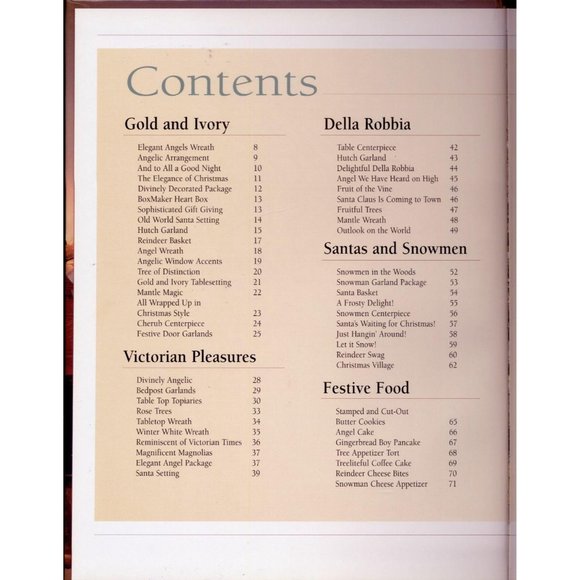 Contents

Gold and Ivory

Elegant Angels Wreath 8
Angelic Arrangement 9
And to All a Good Night 10
The Elegance of Christmas 11
Divinely Decorated Package 12
BoxMaker Heart Box 13
Sophisticated Gift Giving 13
Old World Santa Setting 14
Hutch Garland 15
Reindeer Basket 17
Angel Wreath 18
Angelic Window Accents 19
Tree of Distinction 20
Gold and Ivory Tablesetting 21
Mantle Magic 22
All Wrapped Up in Christmas Style 23
Cherub Centerpiece 24
Festive Door Garlands 25

Victorian Pleasures

Divinely Angelic 28
Bedpost Garlands 29
Table Top Topiaries 30
Rose Trees 33
Tabletop Wreath 34
Winter White Wreath 35
Reminiscent of Victorian Times 36
Magnificent Magnolias 37
Elegant Angel Package 37
Santa Setting 39

Della Robbia

Table Centerpiece 42
Hutch Garland 43
Delightful Della Robbia 44
Angel We Have Heard on High 45
Fruit of the Vine 46
Santa Claus Is Coming to Town 46
Fruitful Trees 47
Mantle Wreath 48
Outlook on the World 49

Santas and Snowmen

Snowmen in the Woods 52
Snowman Garland Package 53
Santa Basket 54
A Frosty Delight! 55
Snowmen Centerpiece 56
Santa's Waiting for Christmas! 57
Just Hangin' Around! 58
Let it Snow! 59
Reindeer Swag 60
Christmas Village 62

Festive Food

Stamped and Cut-Out Butter Cookies 65
Angel Cake 66
Gingerbread Boy Pancake 67
Tree Appetizer Tort 68
Treeliteful Coffee Cake 69
Reindeer Cheese Bites 70
Snowman Cheese Appetizer 71